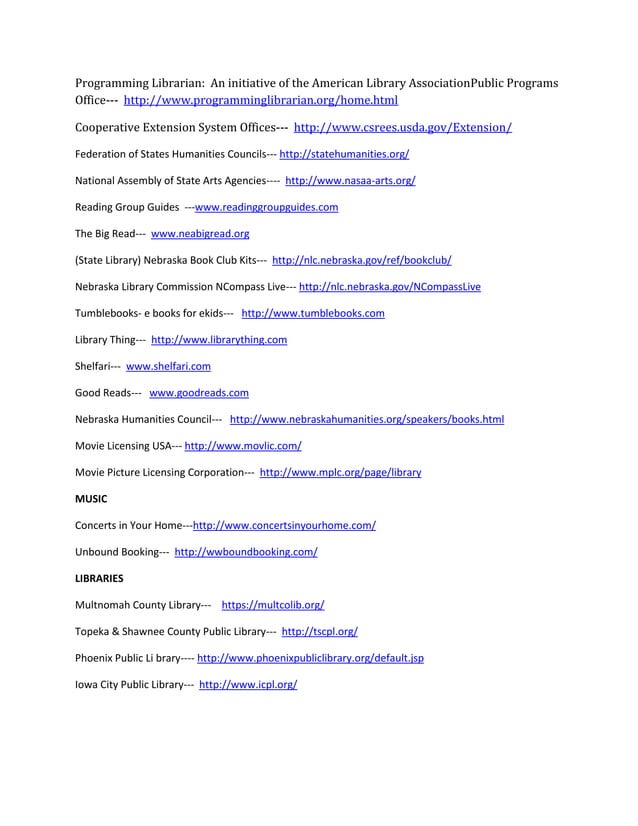 Programming Librarian: An initiative of the American Library AssociationPublic Programs Office--- http://www.programminglibrarian.org/home.html

Cooperative Extension System Offices--- http://www.csrees.usda.gov/Extension/

Federation of States Humanities Councils--- http://statehumanities.org/

National Assembly of State Arts Agencies---- http://www.nasaa-arts.org/

Reading Group Guides ---www.readinggroupguides.com

The Big Read--- www.neabigread.org

(State Library) Nebraska Book Club Kits--- http://nlc.nebraska.gov/ref/bookclub/

Nebraska Library Commission NCompass Live--- http://nlc.nebraska.gov/NCompassLive

Tumblebooks- e books for ekids--- http://www.tumblebooks.com

Library Thing--- http://www.librarything.com

Shelfari--- www.shelfari.com

Good Reads--- www.goodreads.com

Nebraska Humanities Council--- http://www.nebraskahumanities.org/speakers/books.html

Movie Licensing USA--- http://www.movlic.com/

Movie Picture Licensing Corporation--- http://www.mplc.org/page/library

MUSIC

Concerts in Your Home---http://www.concertsinyourhome.com/

Unbound Booking--- http://wwboundbooking.com/

LIBRARIES

Multnomah County Library--- https://multcolib.org/

Topeka & Shawnee County Public Library--- http://tscpl.org/

Phoenix Public Li brary---- http://www.phoenixpubliclibrary.org/default.jsp

Iowa City Public Library--- http://www.icpl.org/